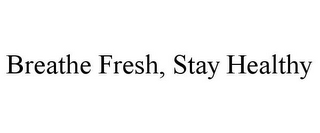 Breathe Fresh, Stay Healthy